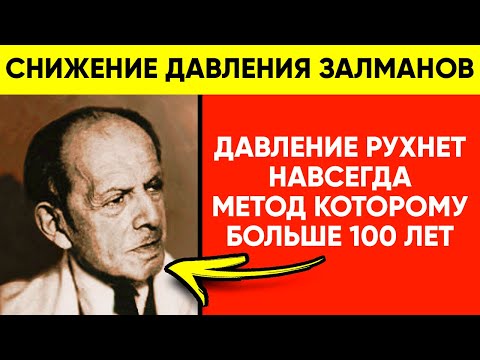 СНИЖЕНИЕ ДАВЛЕНИЯ ЗАЛМАНОВ

ДАВЛЕНИЕ РУХНЕТ НАВСЕГДА МЕТОД КОТОРОМУ БОЛЬШЕ 100 ЛЕТ